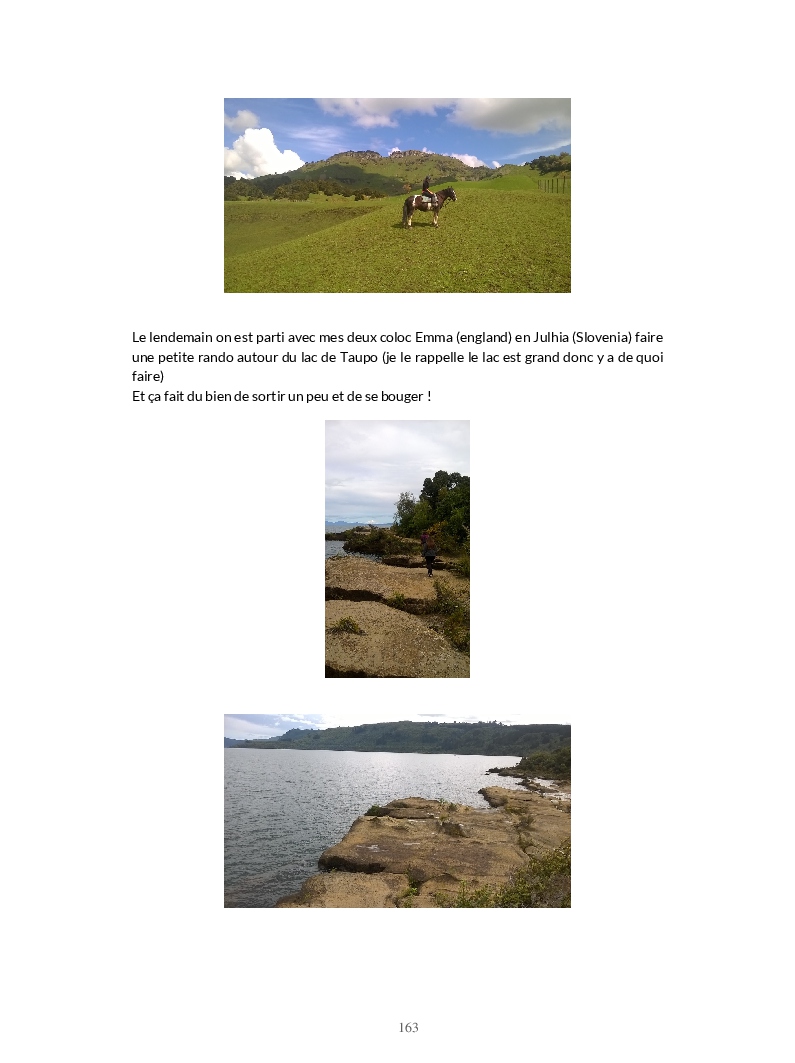 Le lendemain on est parti avec mes deux coloc Emma (england) en Julhia (Slovenia) faire une petite rando autour du lac de Taupo (je le rappelle le lac est grand donc y a de quoi faire)
Et ça fait du bien de sortir un peu et de se bouger !

163